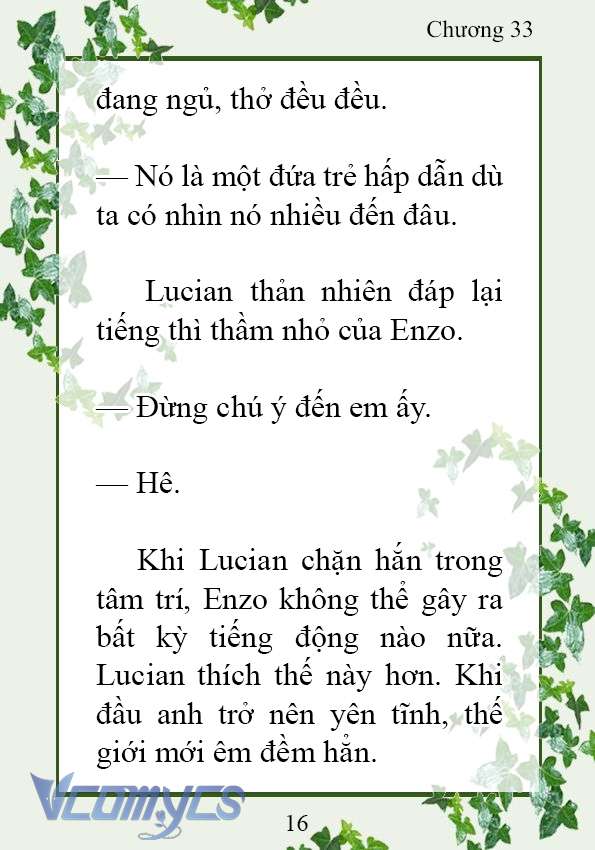 Chương 33

đang ngủ, thở đều đều.

— Nó là một đứa trẻ hấp dẫn dù ta có nhìn nó nhiều đến đâu.

Lucian thản nhiên đáp lại tiếng thì thầm nhỏ của Enzo.

— Đừng chú ý đến em ấy.

— Hê.

Khi Lucian chặn hắn trong tâm trí, Enzo không thể gây ra bất kỳ tiếng động nào nữa. Lucian thích thế này hơn. Khi đầu anh trở nên yên tĩnh, thế giới mới êm đềm hẳn.

Vcomycs

16